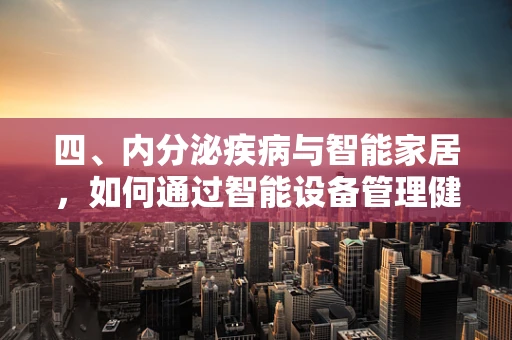 四、内分泌疾病与智能家居，如何通过智能设备管理健